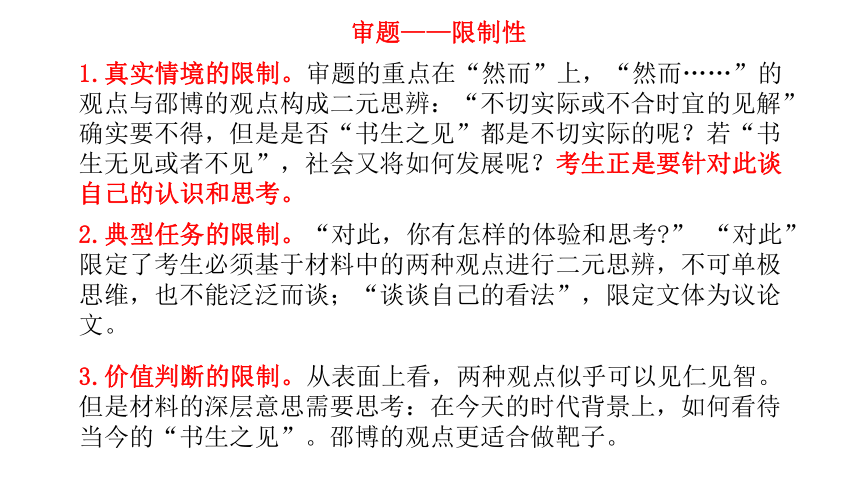 审题——限制性

1.真实情境的限制。审题的重点在“然而”上，“然而……”的观点与邵博的观点构成二元思辨：“不切实际或不合时宜的见解”确实要不得，但是是否“书生之见”都是不切实际的呢？若“书生无见或者不见”，社会又将如何发展呢？考生正是要针对此谈自己的认识和思考。

2.典型任务的限制。“对此，你有怎样的体验和思考?” “对此”限定了考生必须基于材料中的两种观点进行二元思辨，不可单极思维，也不能泛泛而谈；“谈谈自己的看法”，限定文体为议论文。

3.价值判断的限制。从表面上看，两种观点似乎可以见仁见智。但是材料的深层意思需要思考：在今天的时代背景上，如何看待当今的“书生之见”。邵博的观点更适合做靶子。